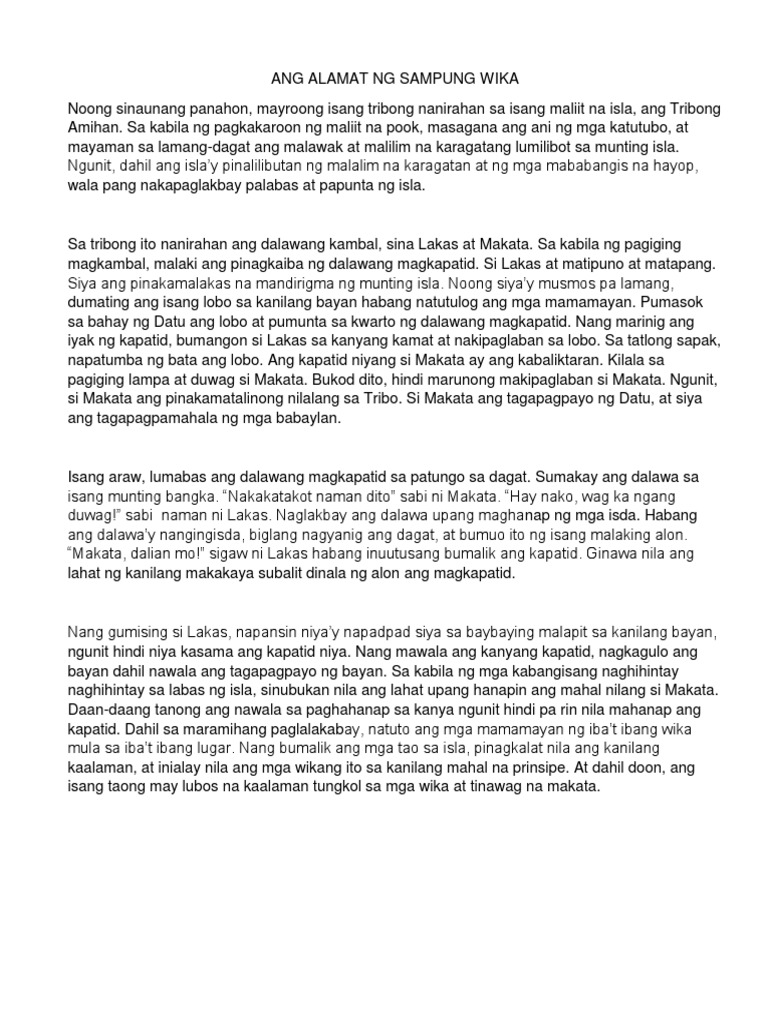 ANG ALAMAT NG SAMPUNG WIKA

Noong sinaunang panahon, mayroong isang tribong nanirahan sa isang maliit na isla, ang Tribong Amihan. Sa kabila ng pagkakaroon ng maliit na pook, masagana ang ani ng mga katutubo, at mayaman sa lamang-dagat ang malawak at malilim na karagatang lumilibot sa munting isla. Ngunit, dahil ang isla'y pinalilibutan ng malalim na karagatan at ng mga mababangis na hayop, wala pang nakapaglakbay palabas at papunta ng isla.

Sa tribong ito nanirahan ang dalawang kambal, sina Lakas at Makata. Sa kabila ng pagiging magkambal, malaki ang pinagkaiba ng dalawang magkapatid. Si Lakas at matipuno at matapang. Siya ang pinakamalakas na mandirigma ng munting isla. Noong siya'y musmos pa lamang, dumating ang isang lobo sa kanilang bayan habang natutulog ang mga mamamayan. Pumasok sa bahay ng Datu ang lobo at pumunta sa kwarto ng dalawang magkapatid. Nang marinig ang iyak ng kapatid, bumangon si Lakas sa kanyang kamat at nakipaglaban sa lobo. Sa tatlong sapak, napatumba ng bata ang lobo. Ang kapatid niyang si Makata ay ang kabaliktaran. Kilala sa pagiging lampa at duwag si Makata. Bukod dito, hindi marunong makipaglaban si Makata. Ngunit, si Makata ang pinakamatalinong nilalang sa Tribo. Si Makata ang tagapagpayo ng Datu, at siya ang tagapagpamahala ng mga babaylan.

Isang araw, lumabas ang dalawang magkapatid sa patungo sa dagat. Sumakay ang dalawa sa isang munting bangka. "Nakakatakot naman dito" sabi ni Makata. "Hay nako, wag ka ngang duwag!" sabi naman ni Lakas. Naglakbay ang dalawa upang maghanap ng mga isda. Habang ang dalawa'y nangingisda, biglang nagyanig ang dagat, at bumuo ito ng isang malaking alon. "Makata, dalian mo!" sigaw ni Lakas habang inuutusang bumalik ang kapatid. Ginawa nila ang lahat ng kanilang makakaya subalit dinala ng alon ang magkapatid.

Nang gumising si Lakas, napansin niya'y napadpad siya sa baybaying malapit sa kanilang bayan, ngunit hindi niya kasama ang kapatid niya. Nang mawala ang kanyang kapatid, nagkagulo ang bayan dahil nawala ang tagapagpayo ng bayan. Sa kabila ng mga kabangisang naghihintay naghihintay sa labas ng isla, sinubukan nila ang lahat upang hanapin ang mahal nilang si Makata. Daan-daang tanong ang nawala sa paghahanap sa kanya ngunit hindi pa rin nila mahanap ang kapatid. Dahil sa maramihang paglalakabay, natuto ang mga mamamayan ng iba't ibang wika mula sa iba't ibang lugar. Nang bumalik ang mga tao sa isla, pinagkalat nila ang kanilang kaalaman, at inialay nila ang mga wikang ito sa kanilang mahal na prinsipe. At dahil doon, ang isang taong may lubos na kaalaman tungkol sa mga wika at tinawag na makata.